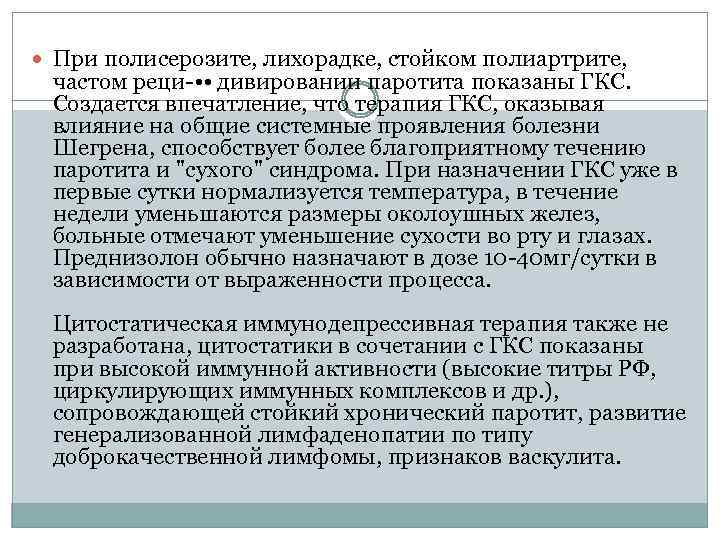 При полисерозите, лихорадке, стойком полиартрите, частом реци-•• дивировании паротита показаны ГКС. Создается впечатление, что терапия ГКС, оказывая влияние на общие системные проявления болезни Шегрена, способствует более благоприятному течению паротита и "сухого" синдрома. При назначении ГКС уже в первые сутки нормализуется температура, в течение недели уменьшаются размеры околоушных желез, больные отмечают уменьшение сухости во рту и глазах. Преднизолон обычно назначают в дозе 10-40мг/сутки в зависимости от выраженности процесса.

Цитостатическая иммунодепрессивная терапия также не разработана, цитостатики в сочетании с ГКС показаны при высокой иммунной активности (высокие титры РФ, циркулирующих иммунных комплексов и др.), сопровождающей стойкий хронический паротит, развитие генерализованной лимфаденопатии по типу доброкачественной лимфомы, признаков васкулита.